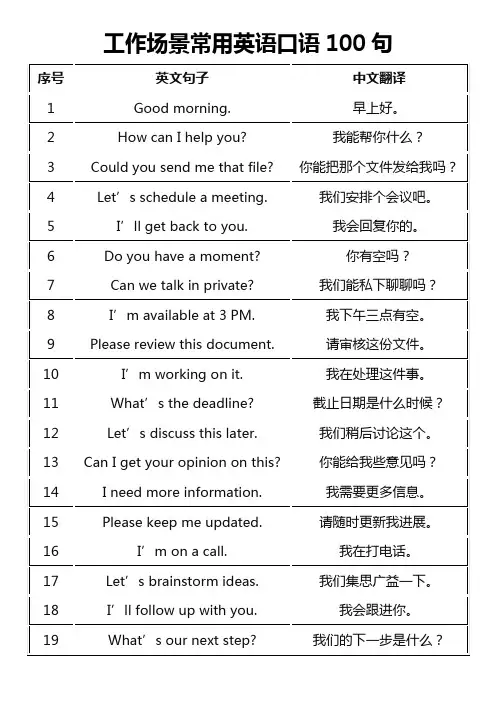 工作场景常用英语口语 100 句

| 序号 | 英文句子 | 中文翻译 |
|---|---|---|
| 1 | Good morning. | 早上好。 |
| 2 | How can I help you? | 我能帮你什么？ |
| 3 | Could you send me that file? | 你能把那个文件发给我吗？ |
| 4 | Let’s schedule a meeting. | 我们安排个会议吧。 |
| 5 | I’ll get back to you. | 我会回复你的。 |
| 6 | Do you have a moment? | 你有空吗？ |
| 7 | Can we talk in private? | 我们能私下聊聊吗？ |
| 8 | I’m available at 3 PM. | 我下午三点有空。 |
| 9 | Please review this document. | 请审核这份文件。 |
| 10 | I’m working on it. | 我在处理这件事。 |
| 11 | What’s the deadline? | 截止日期是什么时候？ |
| 12 | Let’s discuss this later. | 我们稍后讨论这个。 |
| 13 | Can I get your opinion on this? | 你能给我些意见吗？ |
| 14 | I need more information. | 我需要更多信息。 |
| 15 | Please keep me updated. | 请随时更新我进展。 |
| 16 | I’m on a call. | 我在打电话。 |
| 17 | Let’s brainstorm ideas. | 我们集思广益一下。 |
| 18 | I’ll follow up with you. | 我会跟进你。 |
| 19 | What’s our next step? | 我们的下一步是什么？ |